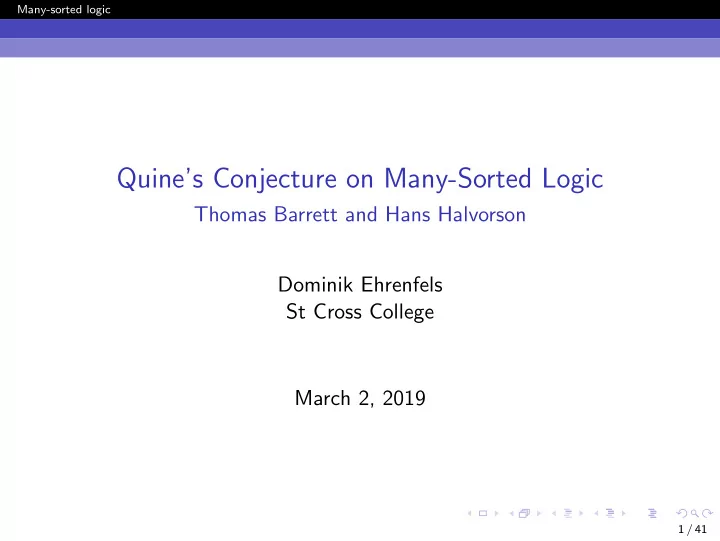 Many-sorted logic

Quine's Conjecture on Many-Sorted Logic
Thomas Barrett and Hans Halvorson

Dominik Ehrenfels
St Cross College

March 2, 2019

1 / 41